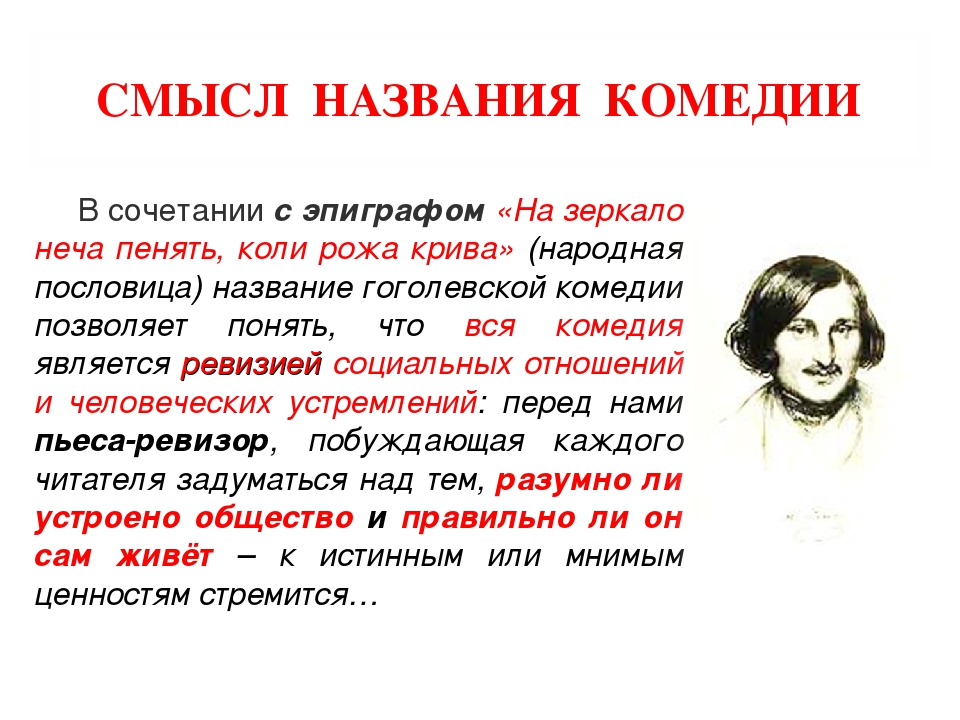 СМЫСЛ НАЗВАНИЯ КОМЕДИИ

В сочетании с эпиграфом «На зеркало неча пенять, коли рожа крива» (народная пословица) название гоголевской комедии позволяет понять, что вся комедия является ревизией социальных отношений и человеческих устремлений: перед нами пьеса-ревизор, побуждающая каждого читателя задуматься над тем, разумно ли устроено общество и правильно ли он сам живёт – к истинным или мнимым ценностям стремится…